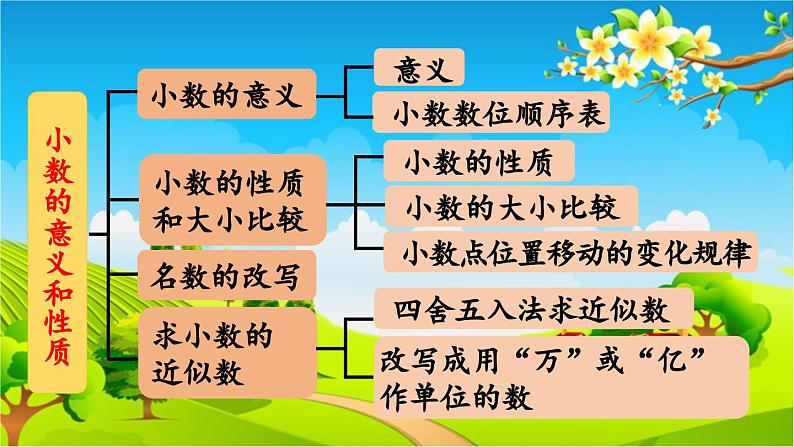 小数的意义和性质

小数的意义
意义
小数数位顺序表

小数的性质和大小比较
小数的性质
小数的大小比较
小数点位置移动的变化规律

名数的改写

求小数的近似数
四舍五入法求近似数
改写成用“万”或“亿”作单位的数